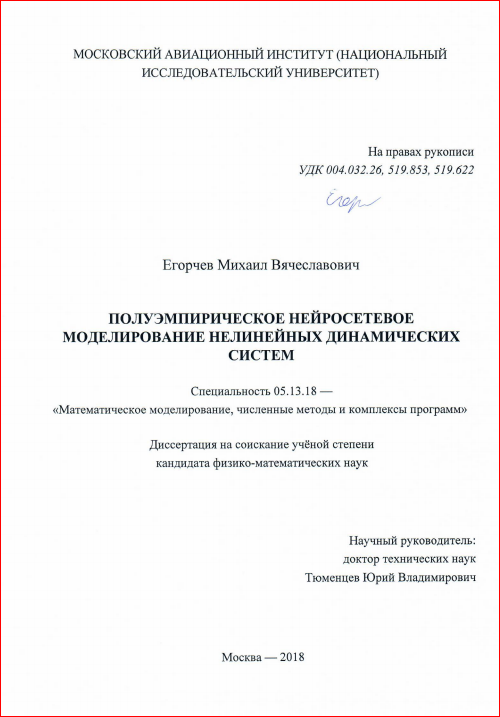 МОСКОВСКИЙ АВИАЦИОННЫЙ ИНСТИТУТ (НАЦИОНАЛЬНЫЙ ИССЛЕДОВАТЕЛЬСКИЙ УНИВЕРСИТЕТ)

На правах рукописи
УДК 004.032.26, 519.853, 519.622

Егор

Егорчев Михаил Вячеславович

ПОЛУЭМПИРИЧЕСКОЕ НЕЙРОСЕТЕВОЕ МОДЕЛИРОВАНИЕ НЕЛИНЕЙНЫХ ДИНАМИЧЕСКИХ СИСТЕМ

Специальность 05.13.18 —
«Математическое моделирование, численные методы и комплексы программ»

Диссертация на соискание учёной степени
кандидата физико-математических наук

Научный руководитель:
доктор технических наук
Тюменцев Юрий Владимирович

Москва — 2018